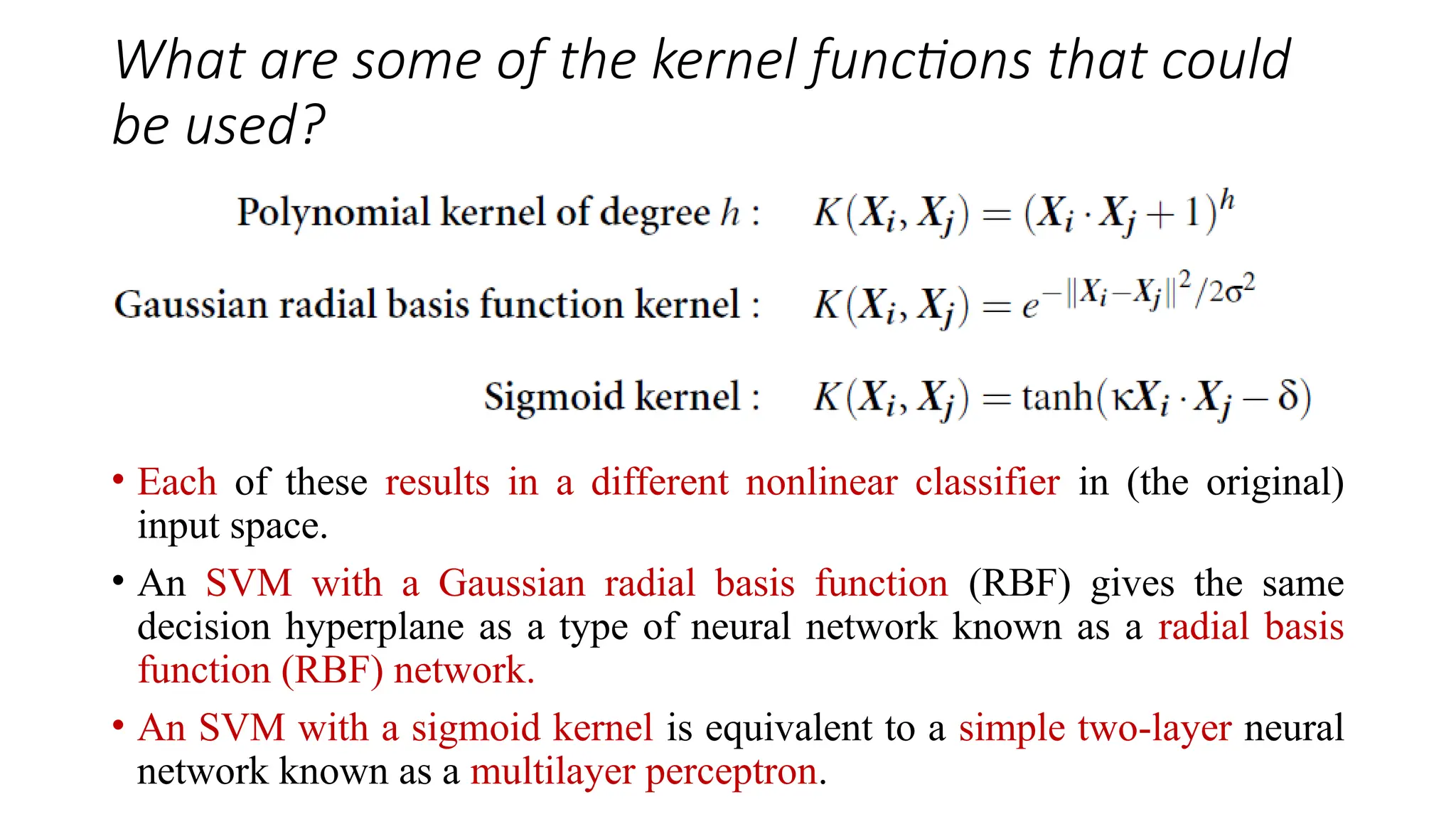 What are some of the kernel functions that could be used?

Polynomial kernel of degree $h$ : $K(X_i, X_j) = (X_i \cdot X_j + 1)^h$

Gaussian radial basis function kernel : $K(X_i, X_j) = e^{-\|X_i - X_j\|^2/2\sigma^2}$

Sigmoid kernel : $K(X_i, X_j) = \tanh(\kappa X_i \cdot X_j - \delta)$

• Each of these results in a different nonlinear classifier in (the original) input space.

• An SVM with a Gaussian radial basis function (RBF) gives the same decision hyperplane as a type of neural network known as a radial basis function (RBF) network.

• An SVM with a sigmoid kernel is equivalent to a simple two-layer neural network known as a multilayer perceptron.